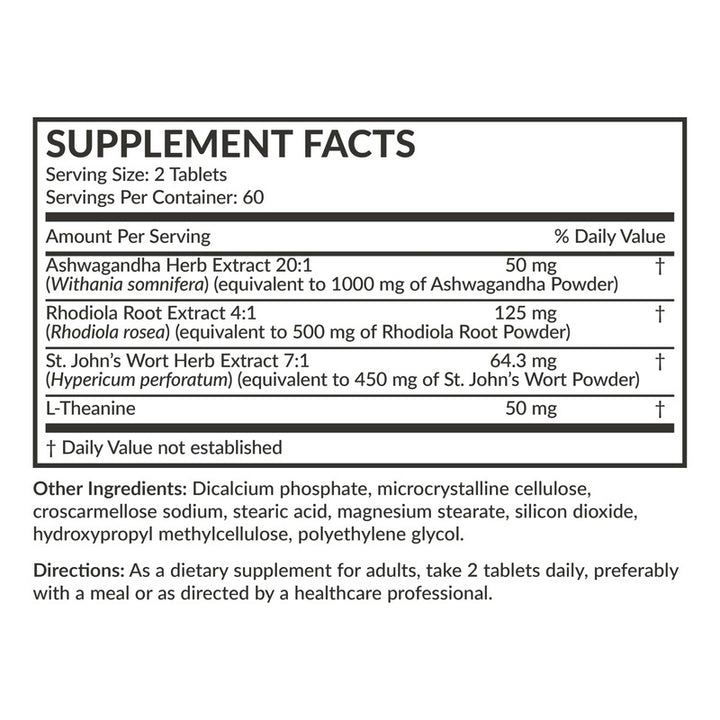 SUPPLEMENT FACTS
Serving Size: 2 Tablets
Servings Per Container: 60

| Amount Per Serving | | % Daily Value |
|---|---|---|
| Ashwagandha Herb Extract 20:1 (Withania somnifera) (equivalent to 1000 mg of Ashwagandha Powder) | 50 mg | † |
| Rhodiola Root Extract 4:1 (Rhodiola rosea) (equivalent to 500 mg of Rhodiola Root Powder) | 125 mg | † |
| St. John's Wort Herb Extract 7:1 (Hypericum perforatum) (equivalent to 450 mg of St. John's Wort Powder) | 64.3 mg | † |
| L-Theanine | 50 mg | † |

† Daily Value not established

Other Ingredients: Dicalcium phosphate, microcrystalline cellulose, croscarmellose sodium, stearic acid, magnesium stearate, silicon dioxide, hydroxypropyl methylcellulose, polyethylene glycol.

Directions: As a dietary supplement for adults, take 2 tablets daily, preferably with a meal or as directed by a healthcare professional.